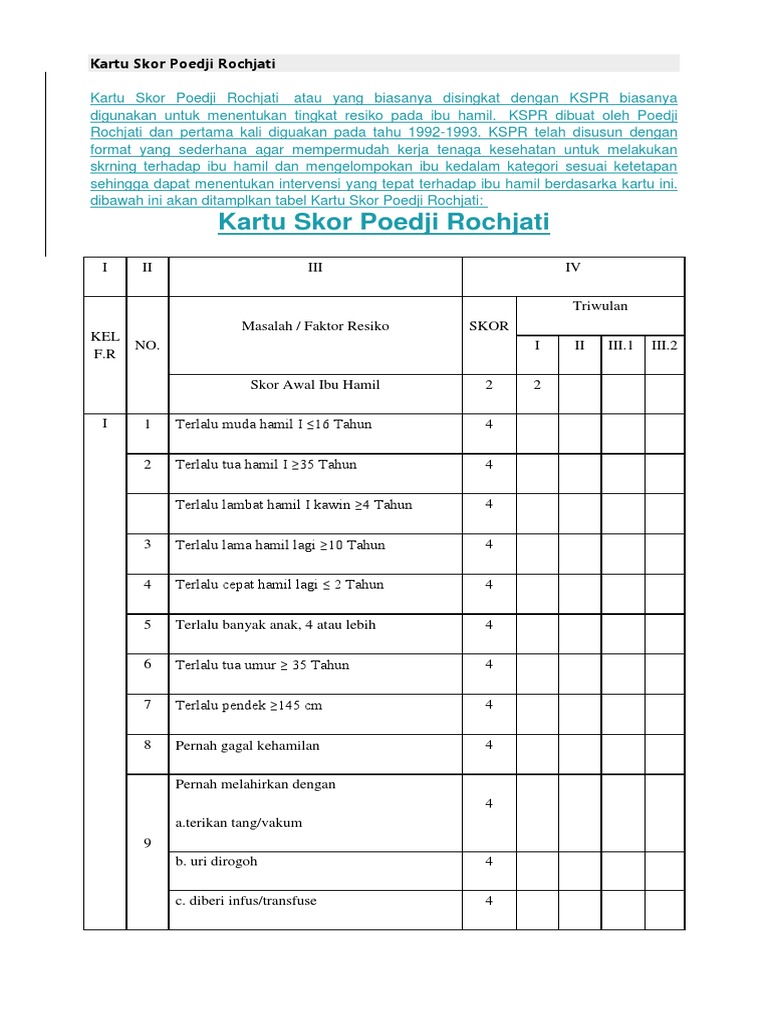 Kartu Skor Poedji Rochjati

Kartu Skor Poedji Rochjati atau yang biasanya disingkat dengan KSPR biasanya digunakan untuk menentukan tingkat resiko pada ibu hamil. KSPR dibuat oleh Poedji Rochjati dan pertama kali diguakan pada tahu 1992-1993. KSPR telah disusun dengan format yang sederhana agar mempermudah kerja tenaga kesehatan untuk melakukan skrning terhadap ibu hamil dan mengelompokan ibu kedalam kategori sesuai ketetapan sehingga dapat menentukan intervensi yang tepat terhadap ibu hamil berdasarka kartu ini. dibawah ini akan ditamplkan tabel Kartu Skor Poedji Rochjati:

Kartu Skor Poedji Rochjati

| I | II | III | | IV | | | |
|---|---|---|---|---|---|---|---|
| KEL F.R | NO. | Masalah / Faktor Resiko | SKOR | Triwulan | | | |
| | | | | I | II | III.1 | III.2 |
| | | Skor Awal Ibu Hamil | 2 | 2 | | | |
| I | 1 | Terlalu muda hamil I ≤16 Tahun | 4 | | | | |
| | 2 | Terlalu tua hamil I ≥35 Tahun | 4 | | | | |
| | | Terlalu lambat hamil I kawin ≥4 Tahun | 4 | | | | |
| | 3 | Terlalu lama hamil lagi ≥10 Tahun | 4 | | | | |
| | 4 | Terlalu cepat hamil lagi ≤ 2 Tahun | 4 | | | | |
| | 5 | Terlalu banyak anak, 4 atau lebih | 4 | | | | |
| | 6 | Terlalu tua umur ≥ 35 Tahun | 4 | | | | |
| | 7 | Terlalu pendek ≥145 cm | 4 | | | | |
| | 8 | Pernah gagal kehamilan | 4 | | | | |
| | 9 | Pernah melahirkan dengan a.terikan tang/vakum | 4 | | | | |
| | | b. uri dirogoh | 4 | | | | |
| | | c. diberi infus/transfuse | 4 | | | | |